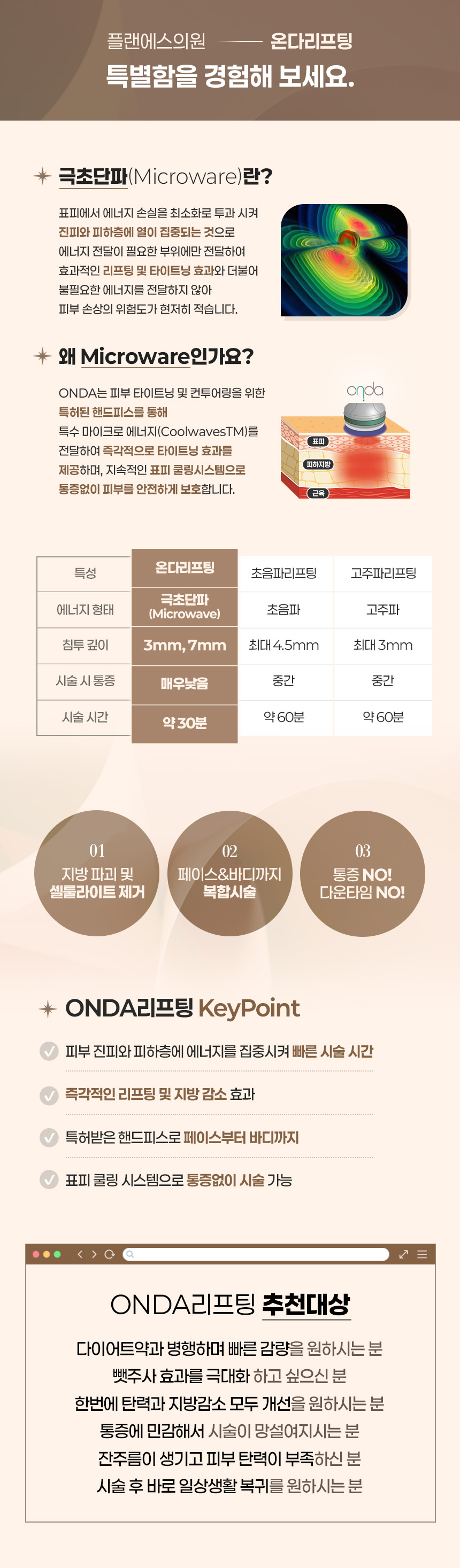 플랜에스의원 —— 온다리프팅
특별함을 경험해 보세요.

극초단파(Microware)란?

표피에서 에너지 손실을 최소화로 투과 시켜 진피와 피하층에 열이 집중되는 것으로 에너지 전달이 필요한 부위에만 전달하여 효과적인 리프팅 및 타이트닝 효과와 더불어 불필요한 에너지를 전달하지 않아 피부 손상의 위험도가 현저히 적습니다.

왜 Microware인가요?

ONDA는 피부 타이트닝 및 컨투어링을 위한 특허된 핸드피스를 통해 특수 마이크로 에너지(CoolwavesTM)를 전달하여 즉각적으로 타이트닝 효과를 제공하며, 지속적인 표피 쿨링시스템으로 통증없이 피부를 안전하게 보호합니다.

onda
표피
피하지방
근육

| 특성 | 온다리프팅 | 초음파리프팅 | 고주파리프팅 |
|---|---|---|---|
| 에너지 형태 | 극초단파 (Microwave) | 초음파 | 고주파 |
| 침투 깊이 | 3mm, 7mm | 최대 4.5mm | 최대 3mm |
| 시술 시 통증 | 매우낮음 | 중간 | 중간 |
| 시술 시간 | 약 30분 | 약 60분 | 약 60분 |

01
지방 파괴 및 셀룰라이트 제거

02
페이스&바디까지 복합시술

03
통증 NO! 다운타임 NO!

ONDA리프팅 KeyPoint

피부 진피와 피하층에 에너지를 집중시켜 빠른 시술 시간

즉각적인 리프팅 및 지방 감소 효과

특허받은 핸드피스로 페이스부터 바디까지

표피 쿨링 시스템으로 통증없이 시술 가능

ONDA리프팅 추천대상

다이어트약과 병행하며 빠른 감량을 원하시는 분
뺏주사 효과를 극대화 하고 싶으신 분
한번에 탄력과 지방감소 모두 개선을 원하시는 분
통증에 민감해서 시술이 망설여지시는 분
잔주름이 생기고 피부 탄력이 부족하신 분
시술 후 바로 일상생활 복귀를 원하시는 분